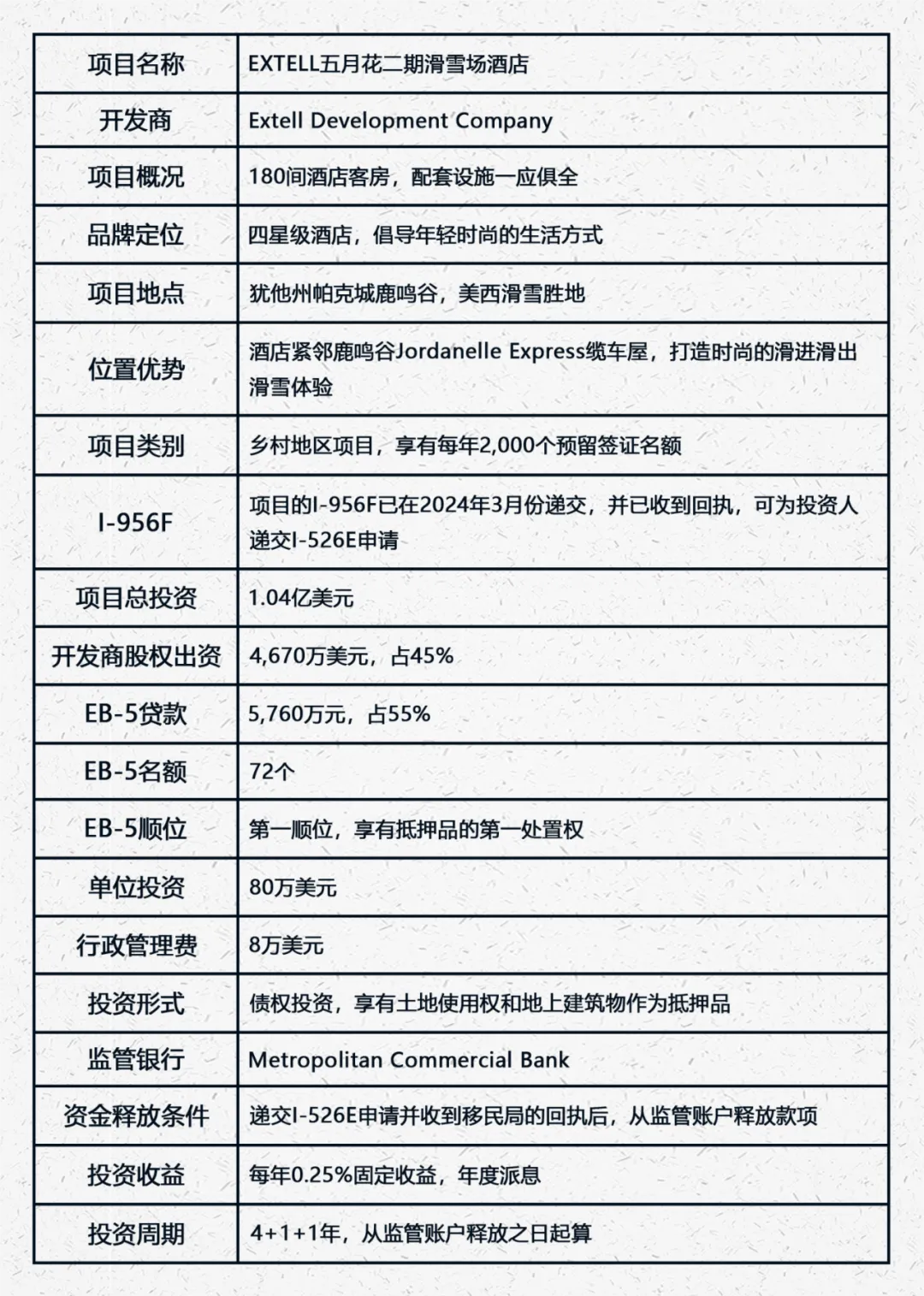 | 项目名称 | EXTELL五月花二期滑雪场酒店 |
|---|---|
| 开发商 | Extell Development Company |
| 项目概况 | 180间酒店客房，配套设施一应俱全 |
| 品牌定位 | 四星级酒店，倡导年轻时尚的生活方式 |
| 项目地点 | 犹他州帕克城鹿鸣谷，美西滑雪胜地 |
| 位置优势 | 酒店紧邻鹿鸣谷Jordanelle Express缆车屋，打造时尚的滑进滑出滑雪体验 |
| 项目类别 | 乡村地区项目，享有每年2,000个预留签证名额 |
| I-956F | 项目的I-956F已在2024年3月份递交，并已收到回执，可为投资人递交I-526E申请 |
| 项目总投资 | 1.04亿美元 |
| 开发商股权出资 | 4,670万美元，占45% |
| EB-5贷款 | 5,760万元，占55% |
| EB-5名额 | 72个 |
| EB-5顺位 | 第一顺位，享有抵押品的第一处置权 |
| 单位投资 | 80万美元 |
| 行政管理费 | 8万美元 |
| 投资形式 | 债权投资，享有土地使用权和地上建筑物作为抵押品 |
| 监管银行 | Metropolitan Commercial Bank |
| 资金释放条件 | 递交I-526E申请并收到移民局的回执后，从监管账户释放款项 |
| 投资收益 | 每年0.25%固定收益，年度派息 |
| 投资周期 | 4+1+1年，从监管账户释放之日起算 |